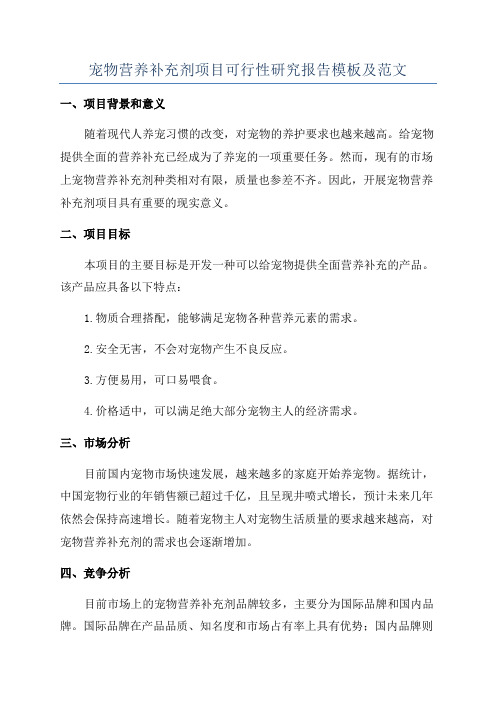 宠物营养补充剂项目可行性研究报告模板及范文

一、项目背景和意义

随着现代人养宠习惯的改变，对宠物的养护要求也越来越高。给宠物提供全面的营养补充已经成为了养宠的一项重要任务。然而，现有的市场上宠物营养补充剂种类相对有限，质量也参差不齐。因此，开展宠物营养补充剂项目具有重要的现实意义。

二、项目目标

本项目的主要目标是开发一种可以给宠物提供全面营养补充的产品。该产品应具备以下特点：

1.物质合理搭配，能够满足宠物各种营养元素的需求。

2.安全无害，不会对宠物产生不良反应。

3.方便易用，可口易喂食。

4.价格适中，可以满足绝大部分宠物主人的经济需求。

三、市场分析

目前国内宠物市场快速发展，越来越多的家庭开始养宠物。据统计，中国宠物行业的年销售额已超过千亿，且呈现井喷式增长，预计未来几年依然会保持高速增长。随着宠物主人对宠物生活质量的要求越来越高，对宠物营养补充剂的需求也会逐渐增加。

四、竞争分析

目前市场上的宠物营养补充剂品牌较多，主要分为国际品牌和国内品牌。国际品牌在产品品质、知名度和市场占有率上具有优势；国内品牌则